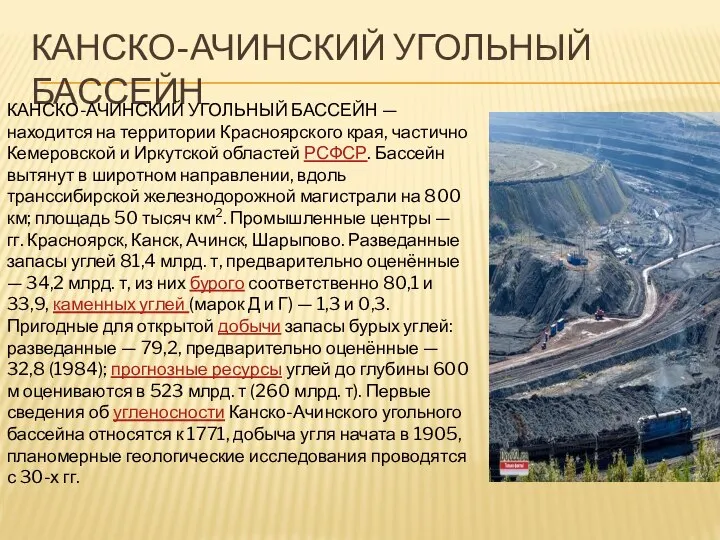 КАНСКО-АЧИНСКИЙ УГОЛЬНЫЙ БАССЕЙН

КАНСКО-АЧИНСКИЙ УГОЛЬНЫЙ БАССЕЙН — находится на территории Красноярского края, частично Кемеровской и Иркутской областей РСФСР. Бассейн вытянут в широтном направлении, вдоль транссибирской железнодорожной магистрали на 800 км; площадь 50 тысяч км$^2$. Промышленные центры — гг. Красноярск, Канск, Ачинск, Шарыпово. Разведанные запасы углей 81,4 млрд. т, предварительно оценённые — 34,2 млрд. т, из них бурого соответственно 80,1 и 33,9, каменных углей (марок Д и Г) — 1,3 и 0,3. Пригодные для открытой добычи запасы бурых углей: разведанные — 79,2, предварительно оценённые — 32,8 (1984); прогнозные ресурсы углей до глубины 600 м оцениваются в 523 млрд. т (260 млрд. т). Первые сведения об угленосности Канско-Ачинского угольного бассейна относятся к 1771, добыча угля начата в 1905, планомерные геологические исследования проводятся с 30-х гг.